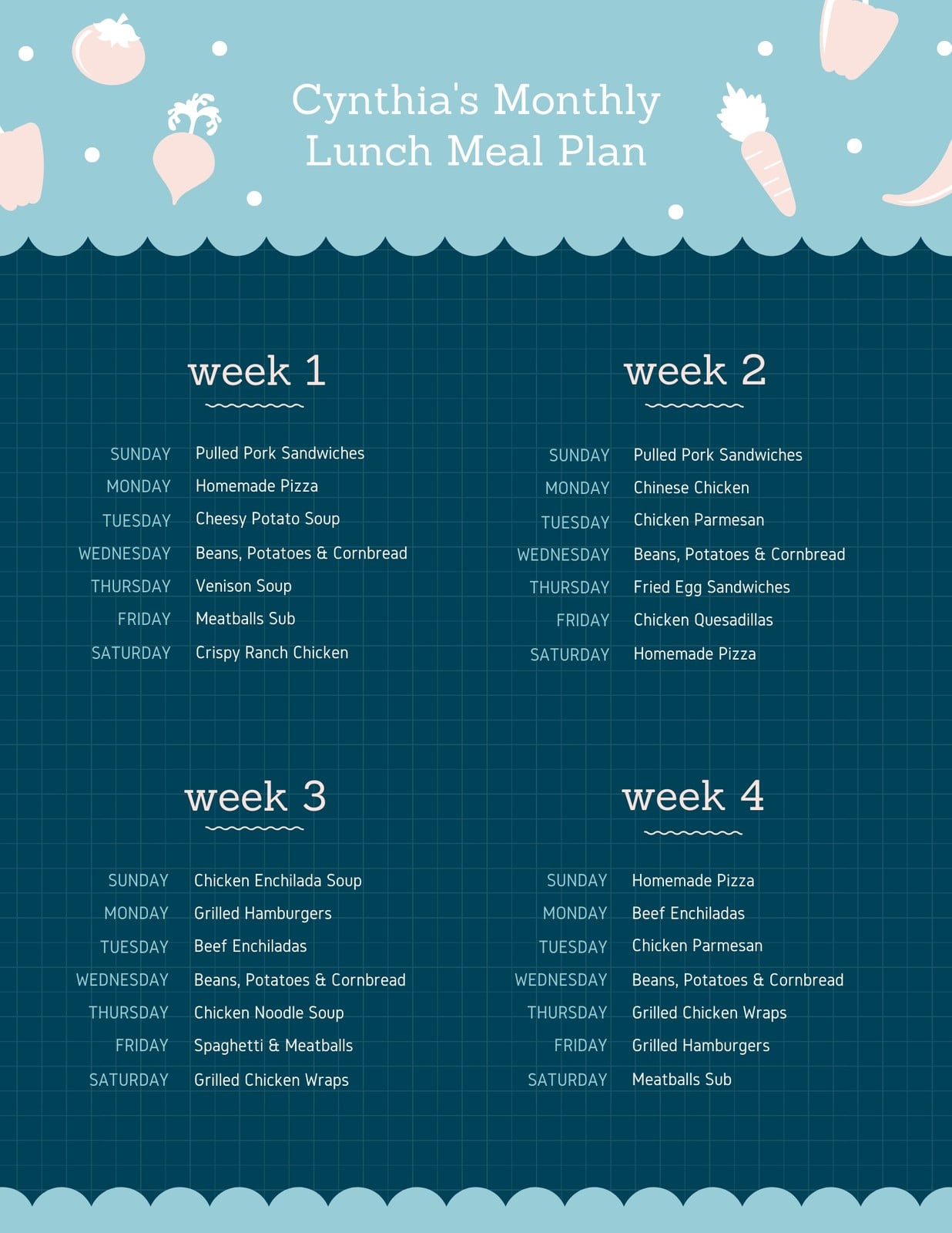 Cynthia's Monthly Lunch Meal Plan

week 1

SUNDAY Pulled Pork Sandwiches
MONDAY Homemade Pizza
TUESDAY Cheesy Potato Soup
WEDNESDAY Beans, Potatoes & Cornbread
THURSDAY Venison Soup
FRIDAY Meatballs Sub
SATURDAY Crispy Ranch Chicken

week 2

SUNDAY Pulled Pork Sandwiches
MONDAY Chinese Chicken
TUESDAY Chicken Parmesan
WEDNESDAY Beans, Potatoes & Cornbread
THURSDAY Fried Egg Sandwiches
FRIDAY Chicken Quesadillas
SATURDAY Homemade Pizza

week 3

SUNDAY Chicken Enchilada Soup
MONDAY Grilled Hamburgers
TUESDAY Beef Enchiladas
WEDNESDAY Beans, Potatoes & Cornbread
THURSDAY Chicken Noodle Soup
FRIDAY Spaghetti & Meatballs
SATURDAY Grilled Chicken Wraps

week 4

SUNDAY Homemade Pizza
MONDAY Beef Enchiladas
TUESDAY Chicken Parmesan
WEDNESDAY Beans, Potatoes & Cornbread
THURSDAY Grilled Chicken Wraps
FRIDAY Grilled Hamburgers
SATURDAY Meatballs Sub